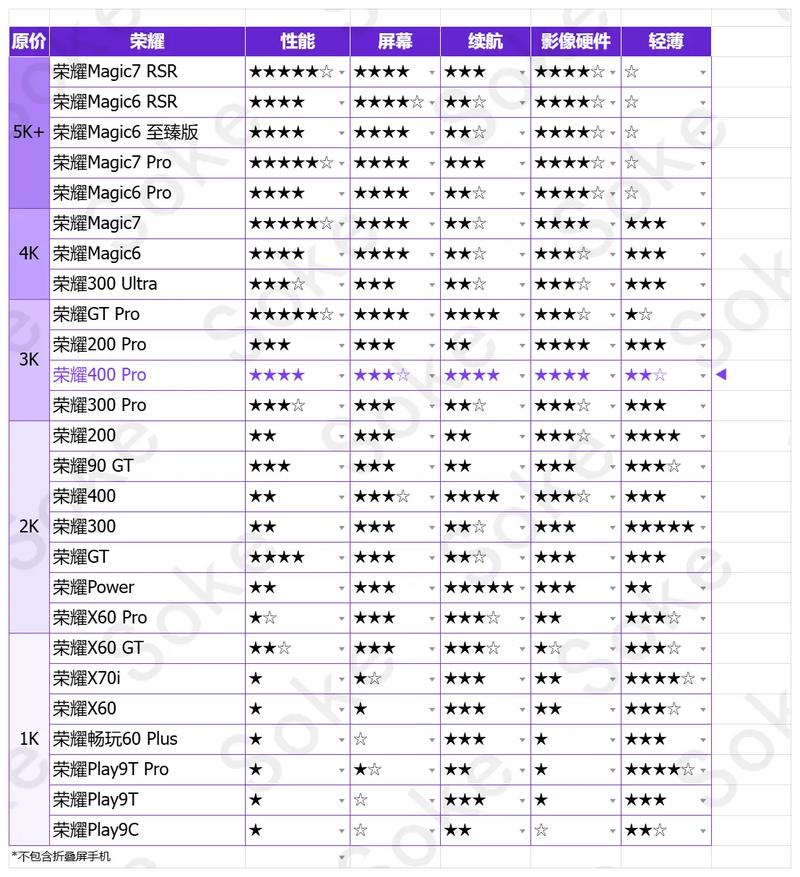 | 原价 | 荣耀 | 性能 | 屏幕 | 续航 | 影像硬件 | 轻薄 |
|---|---|---|---|---|---|---|
| 5K+ | 荣耀Magic7 RSR | ★★★★★☆ | ★★★★ | ★★★ | ★★★★☆ | ☆ |
| | 荣耀Magic6 RSR | ★★★★ | ★★★★☆ | ★★☆ | ★★★★☆ | ☆ |
| | 荣耀Magic6 至臻版 | ★★★★ | ★★★★ | ★★☆ | ★★★★☆ | ☆ |
| | 荣耀Magic7 Pro | ★★★★★☆ | ★★★★ | ★★★ | ★★★★☆ | ☆ |
| | 荣耀Magic6 Pro | ★★★★ | ★★★★ | ★★☆ | ★★★★☆ | ☆ |
| 4K | 荣耀Magic7 | ★★★★★☆ | ★★★★ | ★★☆ | ★★★★ | ★★★ |
| | 荣耀Magic6 | ★★★★ | ★★★★ | ★★☆ | ★★★☆ | ★★★ |
| | 荣耀300 Ultra | ★★★☆ | ★★★ | ★★☆ | ★★★☆ | ★★★ |
| 3K | 荣耀GT Pro | ★★★★★☆ | ★★★★ | ★★★★ | ★★★☆ | ★☆ |
| | 荣耀200 Pro | ★★★ | ★★★ | ★★ | ★★★★ | ★★★ |
| | 荣耀400 Pro | ★★★★ | ★★★☆ | ★★★★ | ★★★★ | ★★☆ |
| | 荣耀300 Pro | ★★★☆ | ★★★ | ★★☆ | ★★★☆ | ★★★ |
| 2K | 荣耀200 | ★★ | ★★★ | ★★ | ★★★☆ | ★★★★ |
| | 荣耀90 GT | ★★★ | ★★★ | ★★ | ★★★ | ★★★☆ |
| | 荣耀400 | ★★ | ★★★☆ | ★★★★ | ★★★☆ | ★★★ |
| | 荣耀300 | ★★ | ★★★ | ★★☆ | ★★★ | ★★★★★ |
| | 荣耀GT | ★★★★ | ★★★ | ★★☆ | ★★★ | ★★★ |
| | 荣耀Power | ★★ | ★★★ | ★★★★★ | ★★★ | ★★ |
| | 荣耀X60 Pro | ★☆ | ★★★ | ★★★☆ | ★★ | ★★★☆ |
| 1K | 荣耀X60 GT | ★★☆ | ★★★ | ★★★☆ | ★☆ | ★★★☆ |
| | 荣耀X70i | ★ | ★☆ | ★★★ | ★★ | ★★★★☆ |
| | 荣耀X60 | ★ | ★ | ★★★ | ★★ | ★★★☆ |
| | 荣耀畅玩60 Plus | ★ | ☆ | ★★★ | ★ | ★★★ |
| | 荣耀Play9T Pro | ★ | ★☆ | ★★ | ★ | ★★★★☆ |
| | 荣耀Play9T | ★ | ☆ | ★★★ | ★ | ★★★ |
| | 荣耀Play9C | ★ | ☆ | ★★ | ☆ | ★★☆ |

*不包含折叠屏手机